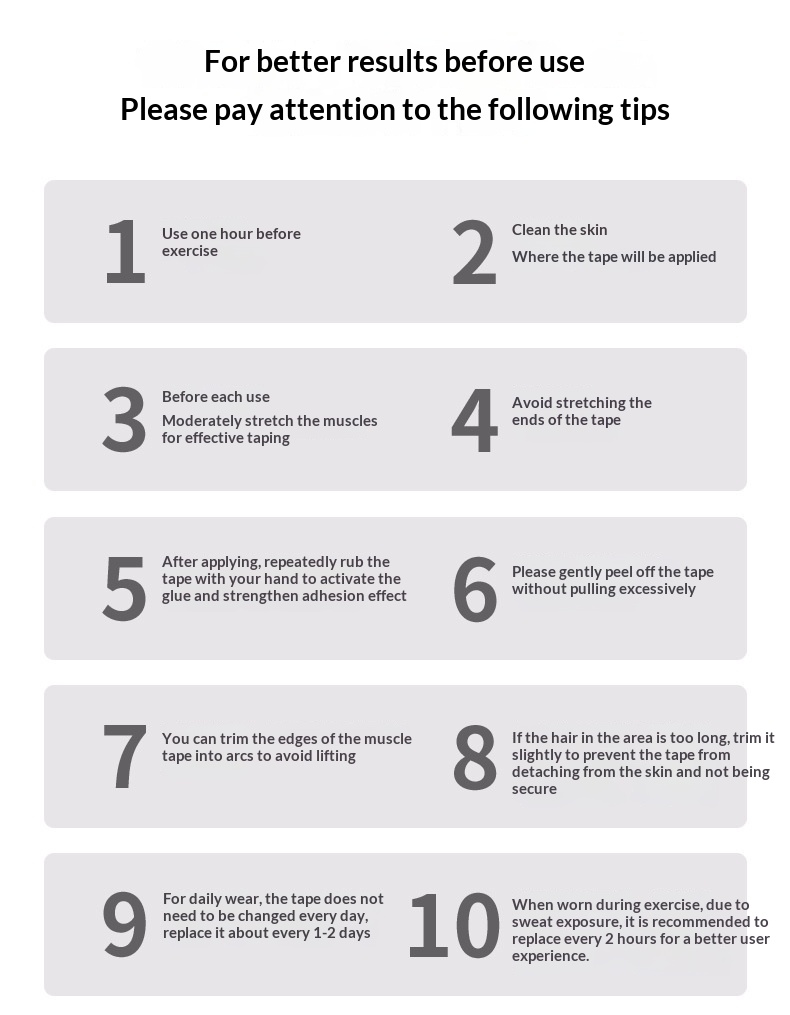 For better results before use
Please pay attention to the following tips

1
Use one hour before exercise

2
Clean the skin
Where the tape will be applied

3
Before each use
Moderately stretch the muscles for effective taping

4
Avoid stretching the ends of the tape

5
After applying, repeatedly rub the tape with your hand to activate the glue and strengthen adhesion effect

6
Please gently peel off the tape without pulling excessively

7
You can trim the edges of the muscle tape into arcs to avoid lifting

8
If the hair in the area is too long, trim it slightly to prevent the tape from detaching from the skin and not being secure

9
For daily wear, the tape does not need to be changed every day, replace it about every 1-2 days

10
When worn during exercise, due to sweat exposure, it is recommended to replace every 2 hours for a better user experience.